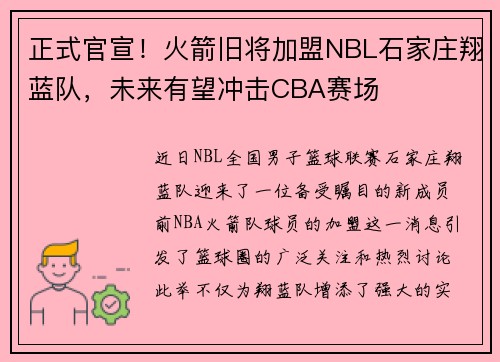 正式官宣！火箭旧将加盟NBL石家庄翔蓝队，未来有望冲击CBA赛场

近日NBL全国男子篮球联赛石家庄翔蓝队迎来了一位备受瞩目的新成员前NBA火箭队球员的加盟这一消息引发了篮球圈的广泛关注和热烈讨论此举不仅为翔蓝队增添了强大的实